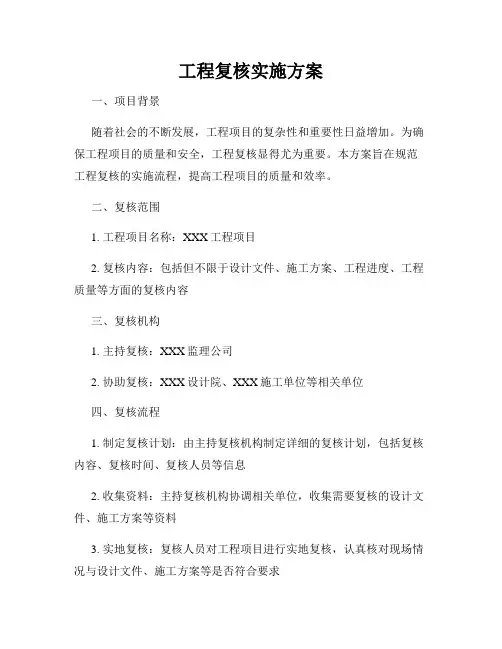 工程复核实施方案

一、项目背景

随着社会的不断发展，工程项目的复杂性和重要性日益增加。为确保工程项目的质量和安全，工程复核显得尤为重要。本方案旨在规范工程复核的实施流程，提高工程项目的质量和效率。

二、复核范围

1. 工程项目名称：XXX 工程项目

2. 复核内容：包括但不限于设计文件、施工方案、工程进度、工程质量等方面的复核内容

三、复核机构

1. 主持复核：XXX 监理公司

2. 协助复核：XXX 设计院、XXX 施工单位等相关单位

四、复核流程

1. 制定复核计划：由主持复核机构制定详细的复核计划，包括复核内容、复核时间、复核人员等信息

2. 收集资料：主持复核机构协调相关单位，收集需要复核的设计文件、施工方案等资料

3. 实地复核：复核人员对工程项目进行实地复核，认真核对现场情况与设计文件、施工方案等是否符合要求